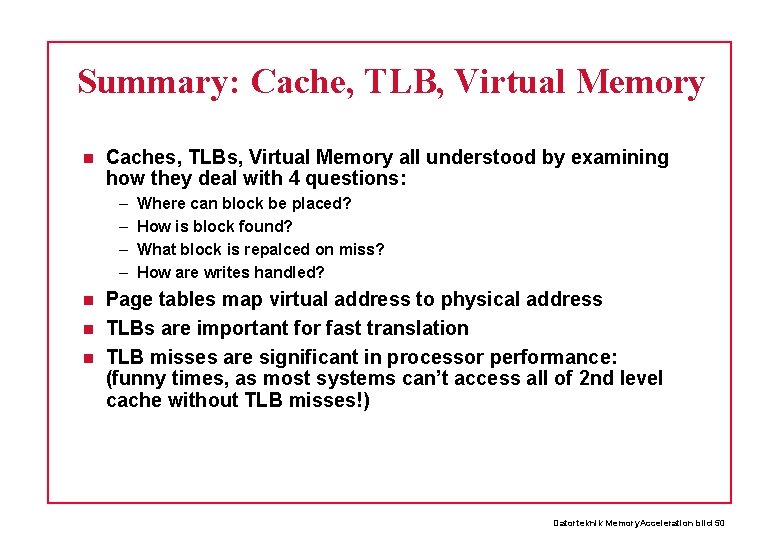 Summary: Cache, TLB, Virtual Memory

- Caches, TLBs, Virtual Memory all understood by examining how they deal with 4 questions:
  – Where can block be placed?
  – How is block found?
  – What block is repalced on miss?
  – How are writes handled?
- Page tables map virtual address to physical address
- TLBs are important for fast translation
- TLB misses are significant in processor performance: (funny times, as most systems can't access all of 2nd level cache without TLB misses!)

Datorteknik MemoryAcceleration bild 50